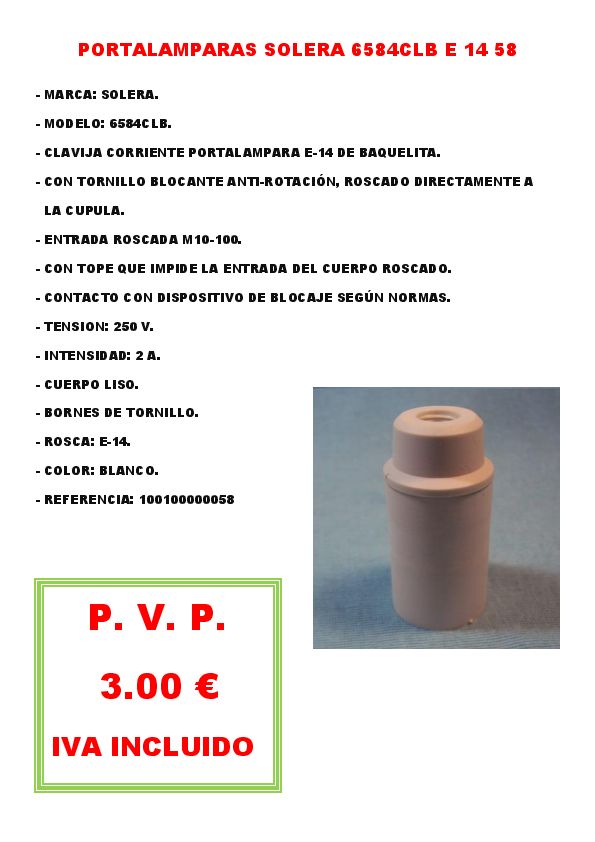 PORTALAMPARAS SOLERA 6584CLB E 14 58

- MARCA: SOLERA.

- MODELO: 6584CLB.

- CLAVIJA CORRIENTE PORTALAMPARA E-14 DE BAQUELITA.

- CON TORNILLO BLOCANTE ANTI-ROTACIÓN, ROSCADO DIRECTAMENTE A LA CUPULA.

- ENTRADA ROSCADA M10-100.

- CON TOPE QUE IMPIDE LA ENTRADA DEL CUERPO ROSCADO.

- CONTACTO CON DISPOSITIVO DE BLOCAJE SEGÚN NORMAS.

- TENSION: 250 V.

- INTENSIDAD: 2 A.

- CUERPO LISO.

- BORNES DE TORNILLO.

- ROSCA: E-14.

- COLOR: BLANCO.

- REFERENCIA: 100100000058

P. V. P.

3.00 €

IVA INCLUIDO